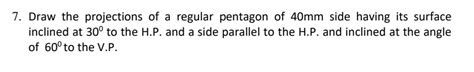 7. Draw the projections of a regular pentagon of 40mm side having its surface inclined at $30^0$ to the H.P. and a side parallel to the H.P. and inclined at the angle of $60^0$ to the V.P.